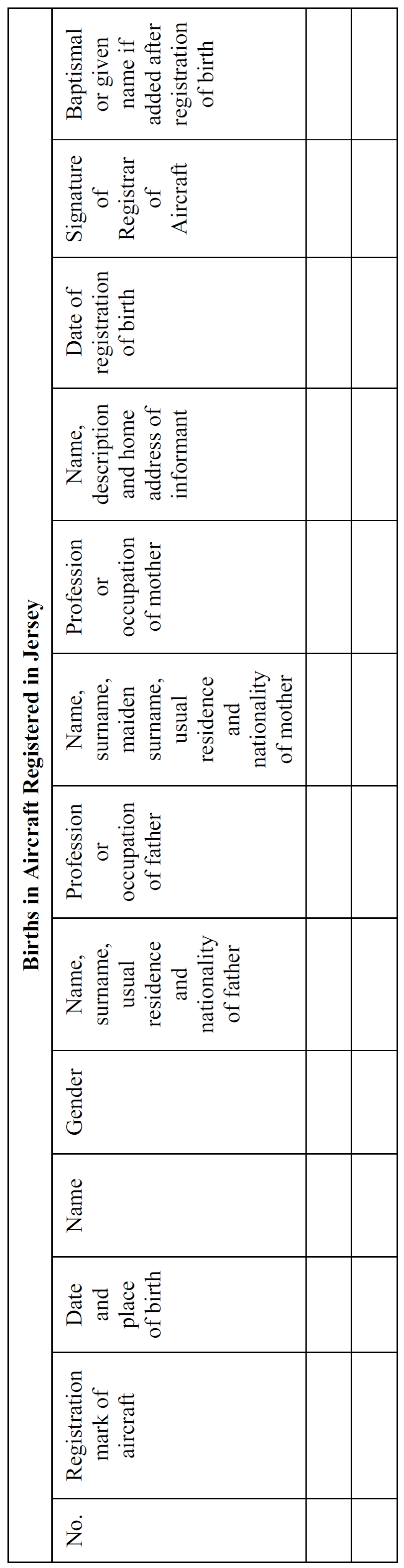 **Births in Aircraft Registered in Jersey**

| No. | Registration mark of aircraft | Date and place of birth | Name | Gender | Name, surname, usual residence and nationality of father | Profession or occupation of father | Name, surname, maiden surname, usual residence and nationality of mother | Profession or occupation of mother | Name, description and home address of informant | Date of registration of birth | Signature of Registrar of Aircraft | Baptismal or given name if added after registration of birth |
|---|---|---|---|---|---|---|---|---|---|---|---|---|
| | | | | | | | | | | | | |
| | | | | | | | | | | | | |